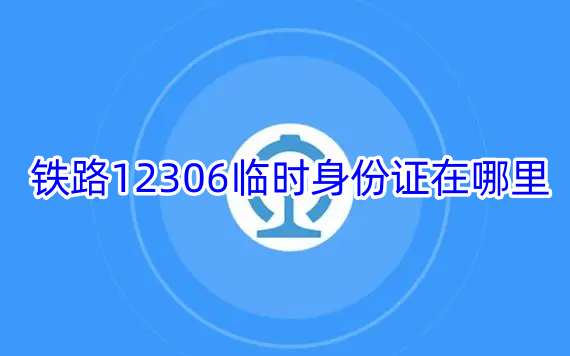 铁路12306临时身份证在哪里